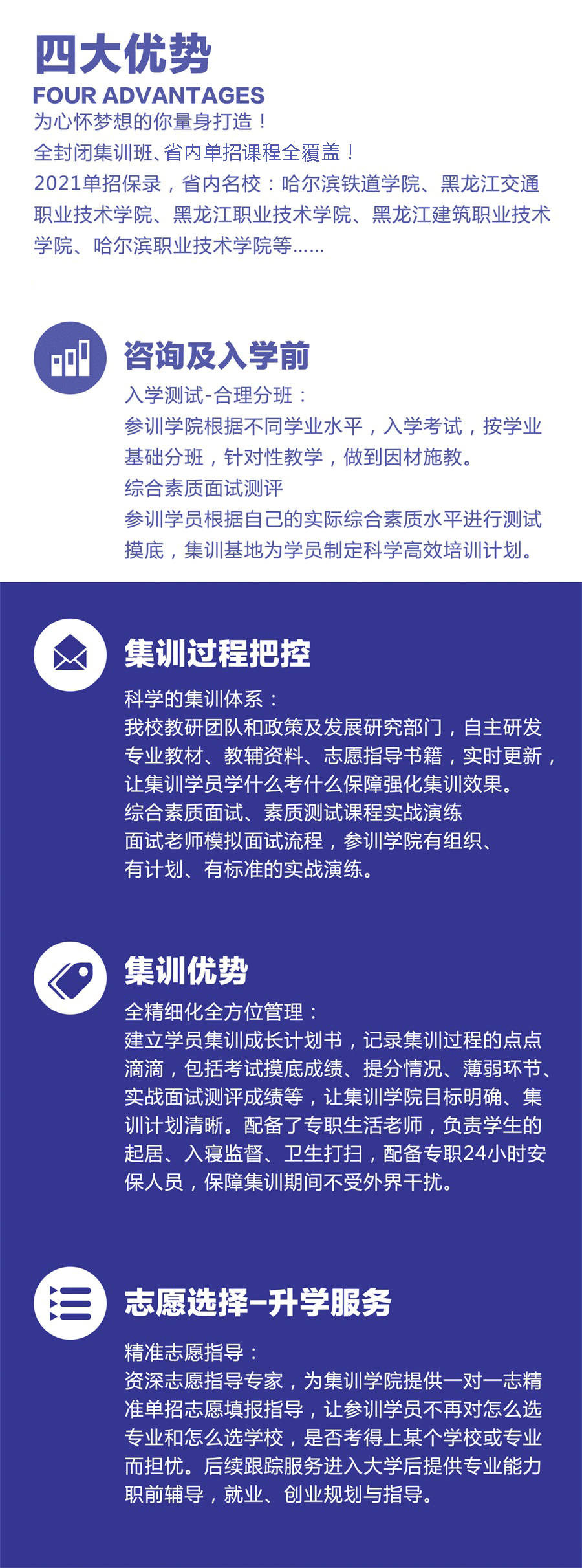 四大优势
FOUR ADVANTAGES
为心怀梦想的你量身打造！
全封闭集训班、省内单招课程全覆盖！
2021单招保录，省内名校：哈尔滨铁道学院、黑龙江交通职业技术学院、黑龙江职业技术学院、黑龙江建筑职业技术学院、哈尔滨职业技术学院等……

咨询及入学前
入学测试-合理分班：
参训学院根据不同学业水平，入学考试，按学业基础分班，针对性教学，做到因材施教。
综合素质面试测评
参训学员根据自己的实际综合素质水平进行测试摸底，集训基地为学员制定科学高效培训计划。

集训过程把控
科学的集训体系：
我校教研团队和政策及发展研究部门，自主研发专业教材、教辅资料、志愿指导书籍，实时更新，让集训学员学什么考什么保障强化集训效果。
综合素质面试、素质测试课程实战演练
面试老师模拟面试流程，参训学院有组织、有计划、有标准的实战演练。

集训优势
全精细化全方位管理：
建立学员集训成长计划书，记录集训过程的点点滴滴，包括考试摸底成绩、提分情况、薄弱环节、实战面试测评成绩等，让集训学院目标明确、集训计划清晰。配备了专职生活老师，负责学生的起居、入寝监督、卫生打扫，配备专职24小时安保人员，保障集训期间不受外界干扰。

志愿选择-升学服务
精准志愿指导：
资深志愿指导专家，为集训学院提供一对一志精准单招志愿填报指导，让参训学员不再对怎么选专业和怎么选学校，是否考得上某个学校或专业而担忧。后续跟踪服务进入大学后提供专业能力职前辅导，就业、创业规划与指导。